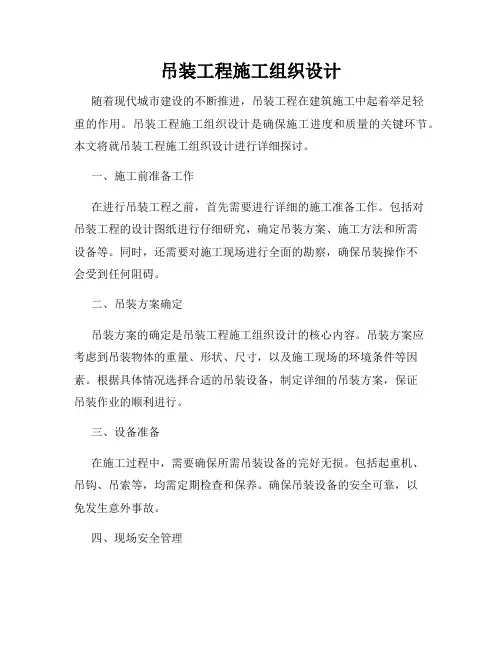 吊装工程施工组织设计

随着现代城市建设的不断推进，吊装工程在建筑施工中起着举足轻重的作用。吊装工程施工组织设计是确保施工进度和质量的关键环节。本文将就吊装工程施工组织设计进行详细探讨。

一、施工前准备工作

在进行吊装工程之前，首先需要进行详细的施工准备工作。包括对吊装工程的设计图纸进行仔细研究，确定吊装方案、施工方法和所需设备等。同时，还需要对施工现场进行全面的勘察，确保吊装操作不会受到任何阻碍。

二、吊装方案确定

吊装方案的确定是吊装工程施工组织设计的核心内容。吊装方案应考虑到吊装物体的重量、形状、尺寸，以及施工现场的环境条件等因素。根据具体情况选择合适的吊装设备，制定详细的吊装方案，保证吊装作业的顺利进行。

三、设备准备

在施工过程中，需要确保所需吊装设备的完好无损。包括起重机、吊钩、吊索等，均需定期检查和保养。确保吊装设备的安全可靠，以免发生意外事故。

四、现场安全管理